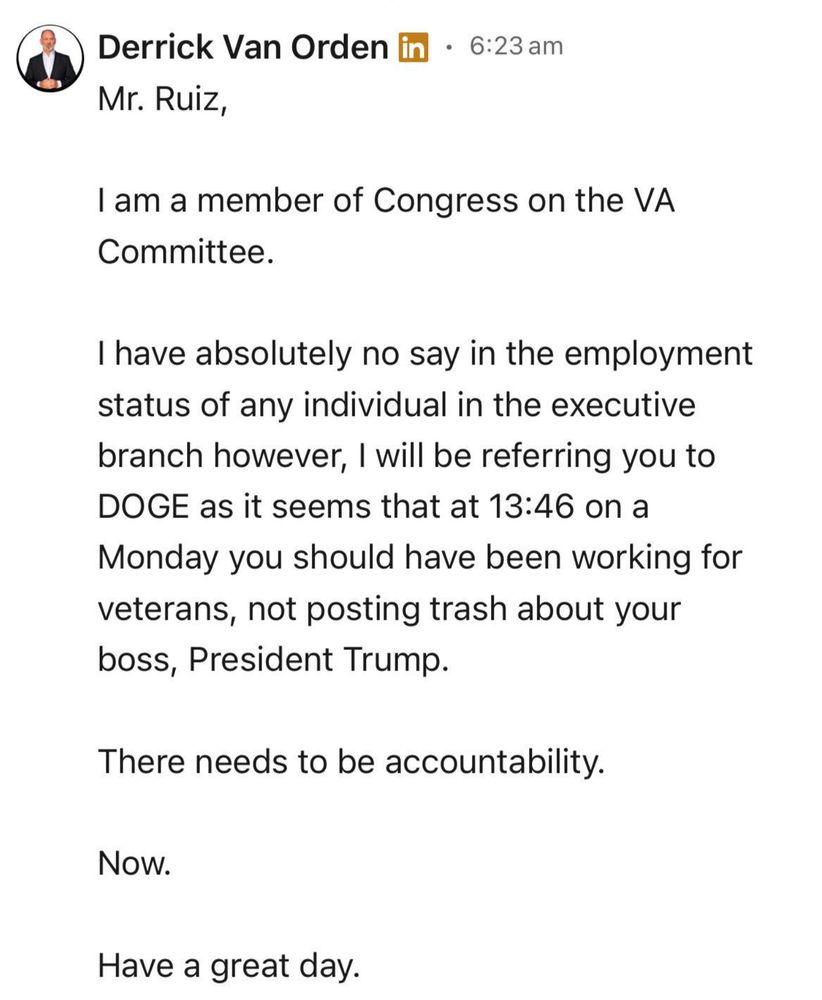 Derrick Van Orden in · 6:23 am

Mr. Ruiz,

I am a member of Congress on the VA Committee.

I have absolutely no say in the employment status of any individual in the executive branch however, I will be referring you to DOGE as it seems that at 13:46 on a Monday you should have been working for veterans, not posting trash about your boss, President Trump.

There needs to be accountability.

Now.

Have a great day.